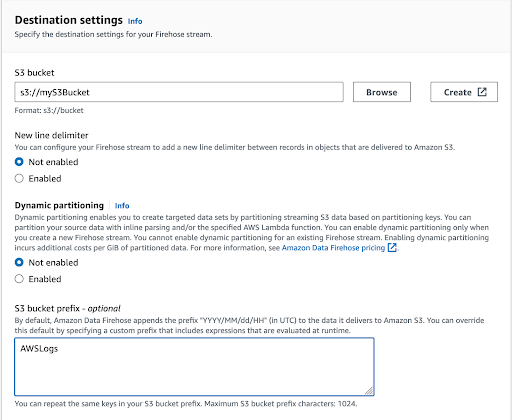 Destination settings Info
Specify the destination settings for your Firehose stream.

S3 bucket
s3://myS3Bucket
Browse
Create
Format: s3://bucket

New line delimiter
You can configure your Firehose stream to add a new line delimiter between records in objects that are delivered to Amazon S3.
Not enabled
Enabled

Dynamic partitioning Info
Dynamic partitioning enables you to create targeted data sets by partitioning streaming S3 data based on partitioning keys. You can partition your source data with inline parsing and/or the specified AWS Lambda function. You can enable dynamic partitioning only when you create a new Firehose stream. You cannot enable dynamic partitioning for an existing Firehose stream. Enabling dynamic partitioning incurs additional costs per GiB of partitioned data. For more information, see Amazon Data Firehose pricing.
Not enabled
Enabled

S3 bucket prefix - optional
By default, Amazon Data Firehose appends the prefix "YYYY/MM/dd/HH" (in UTC) to the data it delivers to Amazon S3. You can override this default by specifying a custom prefix that includes expressions that are evaluated at runtime.
AWSLogs
You can repeat the same keys in your S3 bucket prefix. Maximum S3 bucket prefix characters: 1024.